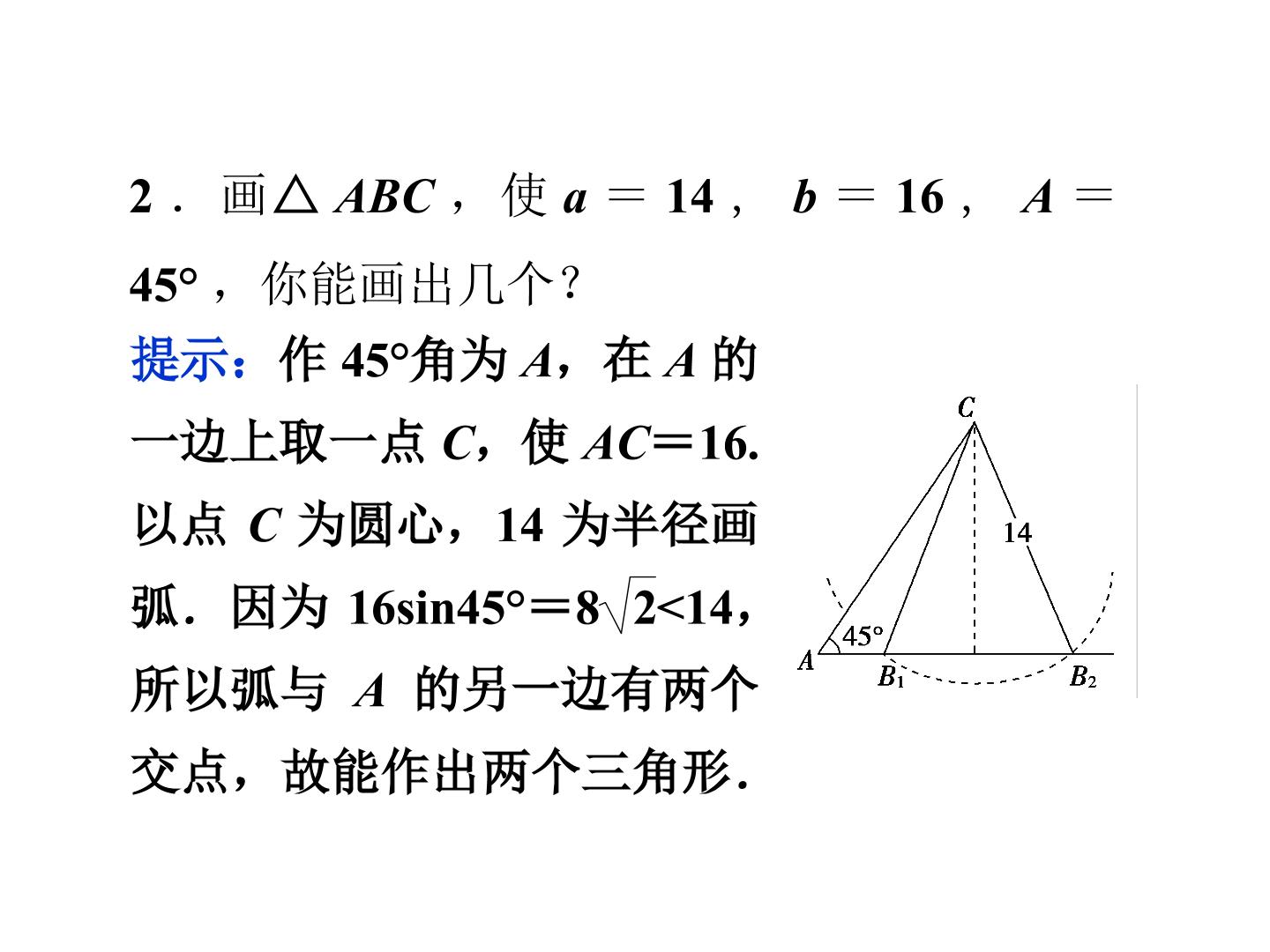 2．画$\triangle ABC$，使$a=14$，$b=16$，$A=45°$，你能画出几个？

提示：作45°角为A，在A的一边上取一点C，使$AC=16$.以点C为圆心，14为半径画弧．因为$16\sin 45°=8\sqrt{2}<14$，所以弧与A的另一边有两个交点，故能作出两个三角形.

C
14
45°
A
$B_1$
$B_2$